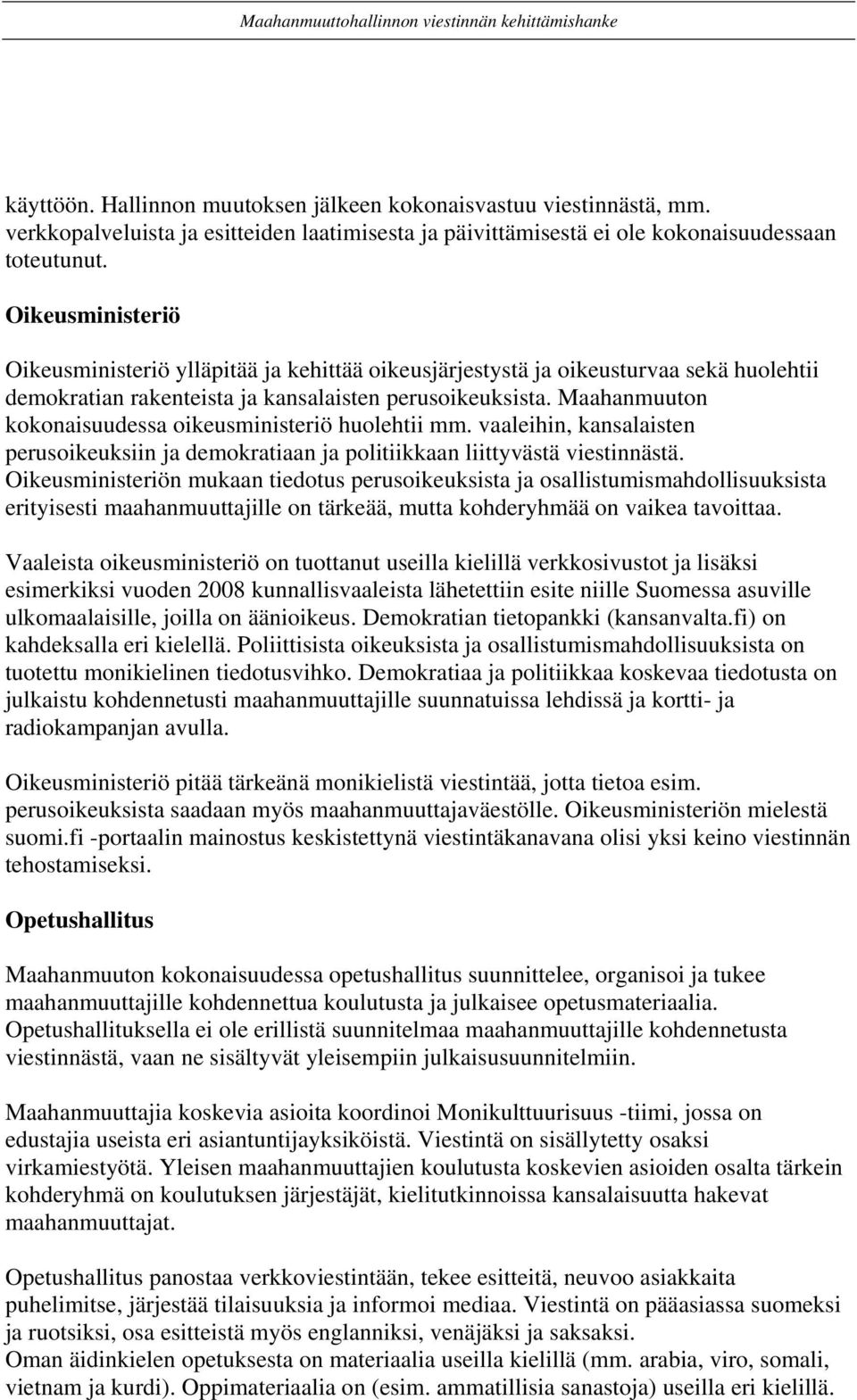 Maahanmuuttohallinnon viestinnän kehittämishanke

käyttöön. Hallinnon muutoksen jälkeen kokonaisvastuu viestinnästä, mm. verkkopalveluista ja esitteiden laatimisesta ja päivittämisestä ei ole kokonaisuudessaan toteutunut.

Oikeusministeriö

Oikeusministeriö ylläpitää ja kehittää oikeusjärjestystä ja oikeusturvaa sekä huolehtii demokratian rakenteista ja kansalaisten perusoikeuksista. Maahanmuuton kokonaisuudessa oikeusministeriö huolehtii mm. vaaleihin, kansalaisten perusoikeuksiin ja demokratiaan ja politiikkaan liittyvästä viestinnästä. Oikeusministeriön mukaan tiedotus perusoikeuksista ja osallistumismahdollisuuksista erityisesti maahanmuuttajille on tärkeää, mutta kohderyhmää on vaikea tavoittaa.

Vaaleista oikeusministeriö on tuottanut useilla kielillä verkkosivustot ja lisäksi esimerkiksi vuoden 2008 kunnallisvaaleista lähetettiin esite niille Suomessa asuville ulkomaalaisille, joilla on äänioikeus. Demokratian tietopankki (kansanvalta.fi) on kahdeksalla eri kielellä. Poliittisista oikeuksista ja osallistumismahdollisuuksista on tuotettu monikielinen tiedotusvihko. Demokratiaa ja politiikkaa koskevaa tiedotusta on julkaistu kohdennetusti maahanmuuttajille suunnatuissa lehdissä ja kortti- ja radiokampanjan avulla.

Oikeusministeriö pitää tärkeänä monikielistä viestintää, jotta tietoa esim. perusoikeuksista saadaan myös maahanmuuttajaväestölle. Oikeusministeriön mielestä suomi.fi -portaalin mainostus keskistettynä viestintäkanavana olisi yksi keino viestinnän tehostamiseksi.

Opetushallitus

Maahanmuuton kokonaisuudessa opetushallitus suunnittelee, organisoi ja tukee maahanmuuttajille kohdennettua koulutusta ja julkaisee opetusmateriaalia. Opetushallituksella ei ole erillistä suunnitelmaa maahanmuuttajille kohdennetusta viestinnästä, vaan ne sisältyvät yleisempiin julkaisusuunnitelmiin.

Maahanmuuttajia koskevia asioita koordinoi Monikulttuurisuus -tiimi, jossa on edustajia useista eri asiantuntijayksiköistä. Viestintä on sisällytetty osaksi virkamiestyötä. Yleisen maahanmuuttajien koulutusta koskevien asioiden osalta tärkein kohderyhmä on koulutuksen järjestäjät, kielitutkinnoissa kansalaisuutta hakevat maahanmuuttajat.

Opetushallitus panostaa verkkoviestintään, tekee esitteitä, neuvoo asiakkaita puhelimitse, järjestää tilaisuuksia ja informoi mediaa. Viestintä on pääasiassa suomeksi ja ruotsiksi, osa esitteistä myös englanniksi, venäjäksi ja saksaksi.
Oman äidinkielen opetuksesta on materiaalia useilla kielillä (mm. arabia, viro, somali, vietnam ja kurdi). Oppimateriaalia on (esim. ammatillisia sanastoja) useilla eri kielillä.